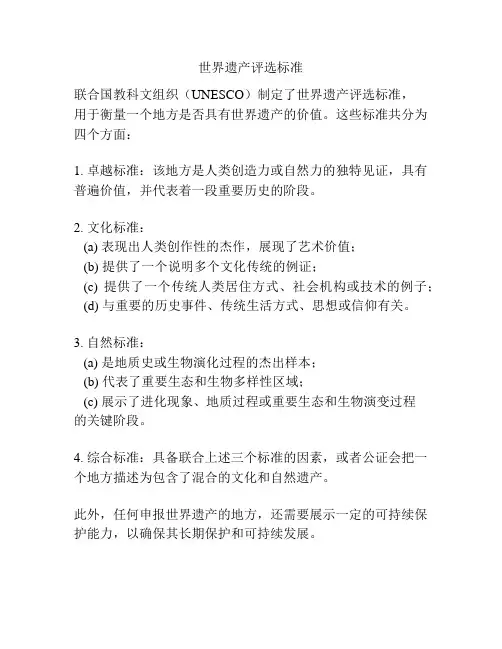 世界遗产评选标准

联合国教科文组织（UNESCO）制定了世界遗产评选标准，用于衡量一个地方是否具有世界遗产的价值。这些标准共分为四个方面：

1. 卓越标准：该地方是人类创造力或自然力的独特见证，具有普遍价值，并代表着一段重要历史的阶段。

2. 文化标准：
(a) 表现出人类创作性的杰作，展现了艺术价值；
(b) 提供了一个说明多个文化传统的例证；
(c) 提供了一个传统人类居住方式、社会机构或技术的例子；
(d) 与重要的历史事件、传统生活方式、思想或信仰有关。

3. 自然标准：
(a) 是地质史或生物演化过程的杰出样本；
(b) 代表了重要生态和生物多样性区域；
(c) 展示了进化现象、地质过程或重要生态和生物演变过程的关键阶段。

4. 综合标准：具备联合上述三个标准的因素，或者公证会把一个地方描述为包含了混合的文化和自然遗产。

此外，任何申报世界遗产的地方，还需要展示一定的可持续保护能力，以确保其长期保护和可持续发展。